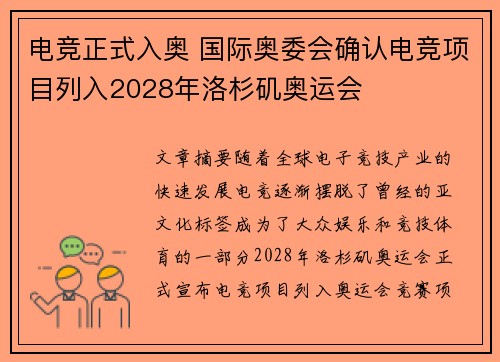 电竞正式入奥 国际奥委会确认电竞项目列入2028年洛杉矶奥运会

文章摘要随着全球电子竞技产业的快速发展电竞逐渐摆脱了曾经的亚文化标签成为了大众娱乐和竞技体育的一部分2028年洛杉矶奥运会正式宣布电竞项目列入奥运会竞赛项